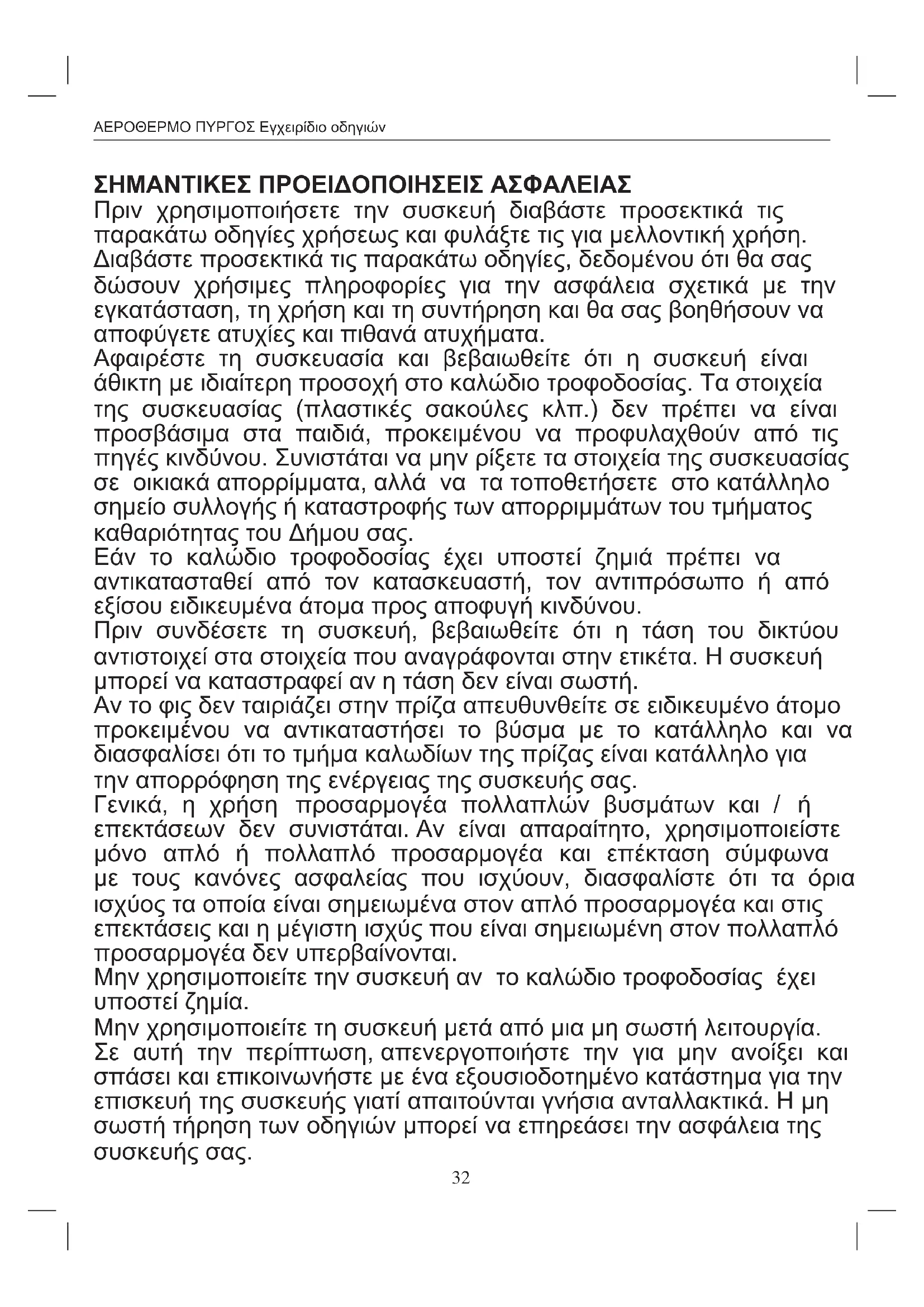 ΑΕΡΟΘΕΡΜΟ ΠΥΡΓΟΣ Εγχειρίδιο οδηγιών

ΣΗΜΑΝΤΙΚΕΣ ΠΡΟΕΙΔΟΠΟΙΗΣΕΙΣ ΑΣΦΑΛΕΙΑΣ
Πριν χρησιμοποιήσετε την συσκευή διαβάστε προσεκτικά τις παρακάτω οδηγίες χρήσεως και φυλάξτε τις για μελλοντική χρήση.
Διαβάστε προσεκτικά τις παρακάτω οδηγίες, δεδομένου ότι θα σας δώσουν χρήσιμες πληροφορίες για την ασφάλεια σχετικά με την εγκατάσταση, τη χρήση και τη συντήρηση και θα σας βοηθήσουν να αποφύγετε ατυχίες και πιθανά ατυχήματα.
Αφαιρέστε τη συσκευασία και βεβαιωθείτε ότι η συσκευή είναι άθικτη με ιδιαίτερη προσοχή στο καλώδιο τροφοδοσίας. Τα στοιχεία της συσκευασίας (πλαστικές σακούλες κλπ.) δεν πρέπει να είναι προσβάσιμα στα παιδιά, προκειμένου να προφυλαχθούν από τις πηγές κινδύνου. Συνιστάται να μην ρίξετε τα στοιχεία της συσκευασίας σε οικιακά απορρίμματα, αλλά να τα τοποθετήσετε στο κατάλληλο σημείο συλλογής ή καταστροφής των απορριμμάτων του τμήματος καθαριότητας του Δήμου σας.
Εάν το καλώδιο τροφοδοσίας έχει υποστεί ζημιά πρέπει να αντικατασταθεί από τον κατασκευαστή, τον αντιπρόσωπο ή από εξίσου ειδικευμένα άτομα προς αποφυγή κινδύνου.
Πριν συνδέσετε τη συσκευή, βεβαιωθείτε ότι η τάση του δικτύου αντιστοιχεί στα στοιχεία που αναγράφονται στην ετικέτα. Η συσκευή μπορεί να καταστραφεί αν η τάση δεν είναι σωστή.
Αν το φις δεν ταιριάζει στην πρίζα απευθυνθείτε σε ειδικευμένο άτομο προκειμένου να αντικαταστήσει το βύσμα με το κατάλληλο και να διασφαλίσει ότι το τμήμα καλωδίων της πρίζας είναι κατάλληλο για την απορρόφηση της ενέργειας της συσκευής σας.
Γενικά, η χρήση προσαρμογέα πολλαπλών βυσμάτων και / ή επεκτάσεων δεν συνιστάται. Αν είναι απαραίτητο, χρησιμοποιείστε μόνο απλό ή πολλαπλό προσαρμογέα και επέκταση σύμφωνα με τους κανόνες ασφαλείας που ισχύουν, διασφαλίστε ότι τα όρια ισχύος τα οποία είναι σημειωμένα στον απλό προσαρμογέα και στις επεκτάσεις και η μέγιστη ισχύς που είναι σημειωμένη στον πολλαπλό προσαρμογέα δεν υπερβαίνονται.
Μην χρησιμοποιείτε την συσκευή αν το καλώδιο τροφοδοσίας έχει υποστεί ζημία.
Μην χρησιμοποιείτε τη συσκευή μετά από μια μη σωστή λειτουργία. Σε αυτή την περίπτωση, απενεργοποιήστε την για μην ανοίξει και σπάσει και επικοινωνήστε με ένα εξουσιοδοτημένο κατάστημα για την επισκευή της συσκευής γιατί απαιτούνται γνήσια ανταλλακτικά. Η μη σωστή τήρηση των οδηγιών μπορεί να επηρεάσει την ασφάλεια της συσκευής σας.
32